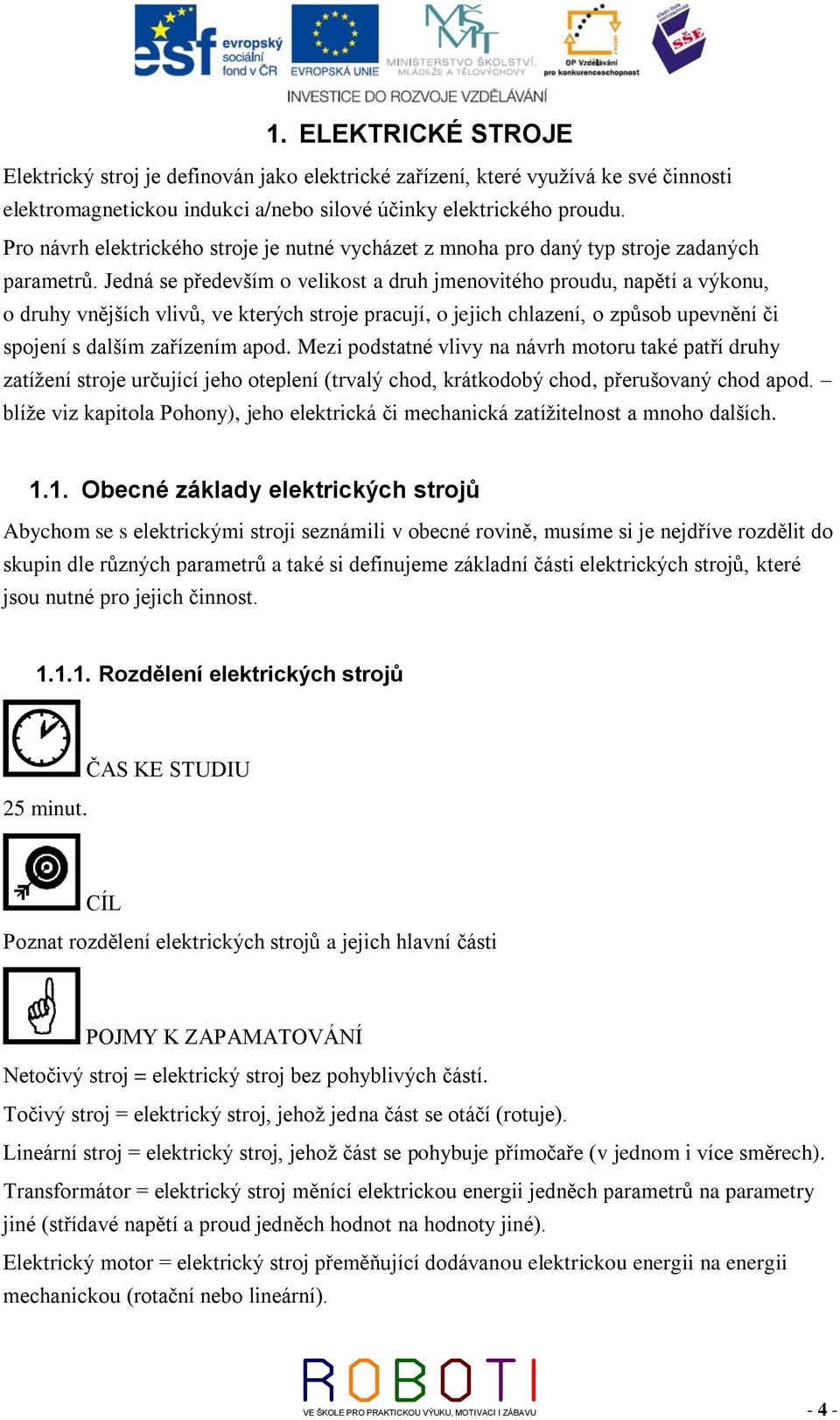 esf evropský sociální fond v ČR EVROPSKÁ UNIE MINISTERSTVO ŠKOLSTVÍ, MLÁDEŽE A TĚLOVÝCHOVY OP Vzdělávání pro konkurenceschopnost SŠE

INVESTICE DO ROZVOJE VZDĚLÁVÁNÍ

1. ELEKTRICKÉ STROJE

Elektrický stroj je definován jako elektrické zařízení, které využívá ke své činnosti elektromagnetickou indukci a/nebo silové účinky elektrického proudu.

Pro návrh elektrického stroje je nutné vycházet z mnoha pro daný typ stroje zadaných parametrů. Jedná se především o velikost a druh jmenovitého proudu, napětí a výkonu, o druhy vnějších vlivů, ve kterých stroje pracují, o jejich chlazení, o způsob upevnění či spojení s dalším zařízením apod. Mezi podstatné vlivy na návrh motoru také patří druhy zatížení stroje určující jeho oteplení (trvalý chod, krátkodobý chod, přerušovaný chod apod. – blíže viz kapitola Pohony), jeho elektrická či mechanická zatížitelnost a mnoho dalších.

1.1. Obecné základy elektrických strojů

Abychom se s elektrickými stroji seznámili v obecné rovině, musíme si je nejdříve rozdělit do skupin dle různých parametrů a také si definujeme základní části elektrických strojů, které jsou nutné pro jejich činnost.

1.1.1. Rozdělení elektrických strojů

ČAS KE STUDIU

25 minut.

CÍL

Poznat rozdělení elektrických strojů a jejich hlavní části

POJMY K ZAPAMATOVÁNÍ

Netočivý stroj = elektrický stroj bez pohyblivých částí.

Točivý stroj = elektrický stroj, jehož jedna část se otáčí (rotuje).

Lineární stroj = elektrický stroj, jehož část se pohybuje přímočaře (v jednom i více směrech).

Transformátor = elektrický stroj měnící elektrickou energii jedněch parametrů na parametry jiné (střídavé napětí a proud jedněch hodnot na hodnoty jiné).

Elektrický motor = elektrický stroj přeměňující dodávanou elektrickou energii na energii mechanickou (rotační nebo lineární).

ROBOTI
VE ŠKOLE PRO PRAKTICKOU VÝUKU, MOTIVACI I ZÁBAVU

- 4 -